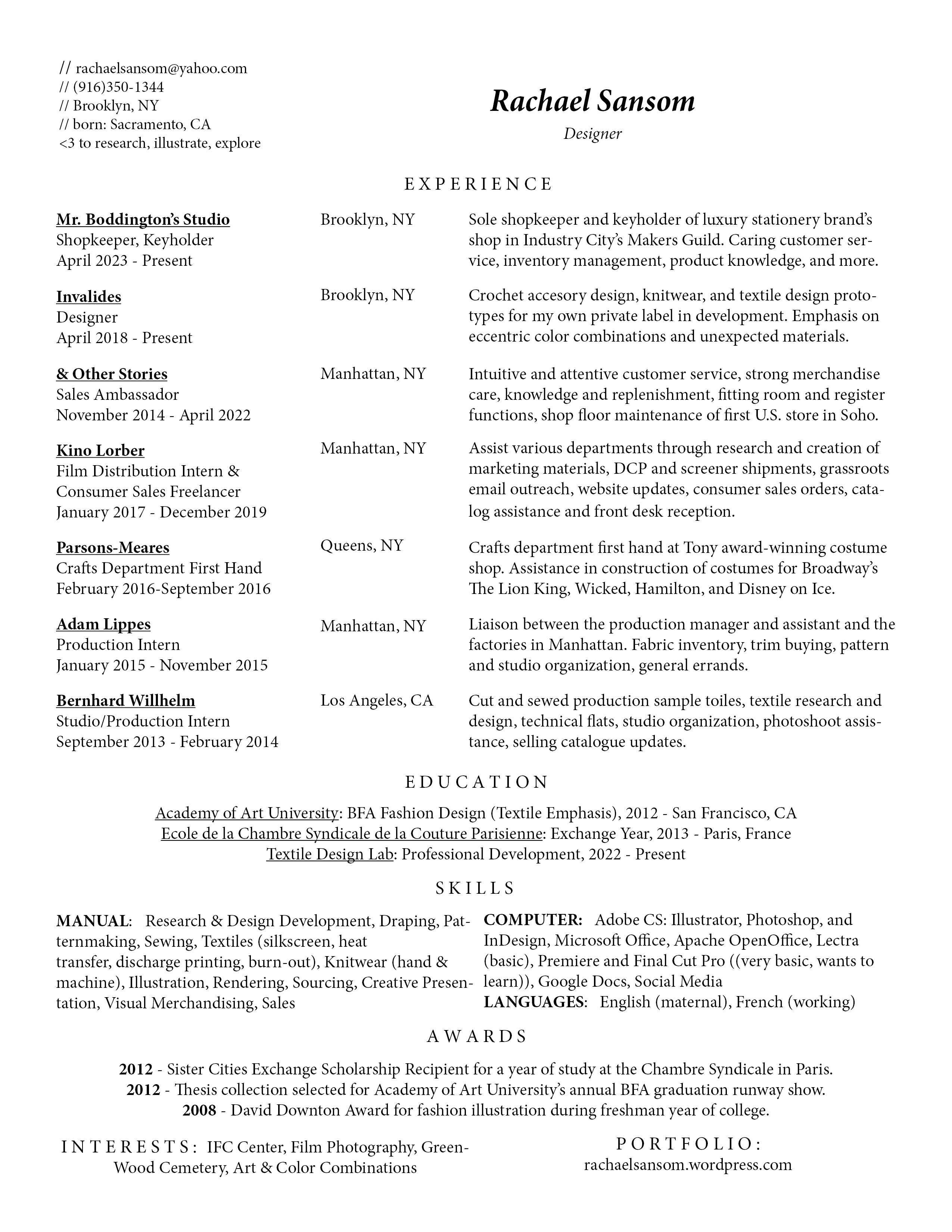 // rachaelsansom@yahoo.com
// (916)350-1344
// Brooklyn, NY
// born: Sacramento, CA
<3 to research, illustrate, explore

Rachael Sansom

Designer

EXPERIENCE

Mr. Boddington's Studio
Shopkeeper, Keyholder
April 2023 - Present

Brooklyn, NY

Sole shopkeeper and keyholder of luxury stationery brand's shop in Industry City's Makers Guild. Caring customer service, inventory management, product knowledge, and more.

Invalides
Designer
April 2018 - Present

Brooklyn, NY

Crochet accesory design, knitwear, and textile design prototypes for my own private label in development. Emphasis on eccentric color combinations and unexpected materials.

& Other Stories
Sales Ambassador
November 2014 - April 2022

Manhattan, NY

Intuitive and attentive customer service, strong merchandise care, knowledge and replenishment, fitting room and register functions, shop floor maintenance of first U.S. store in Soho.

Kino Lorber
Film Distribution Intern & Consumer Sales Freelancer
January 2017 - December 2019

Manhattan, NY

Assist various departments through research and creation of marketing materials, DCP and screener shipments, grassroots email outreach, website updates, consumer sales orders, catalog assistance and front desk reception.

Parsons-Meares
Crafts Department First Hand
February 2016-September 2016

Queens, NY

Crafts department first hand at Tony award-winning costume shop. Assistance in construction of costumes for Broadway's The Lion King, Wicked, Hamilton, and Disney on Ice.

Adam Lippes
Production Intern
January 2015 - November 2015

Manhattan, NY

Liaison between the production manager and assistant and the factories in Manhattan. Fabric inventory, trim buying, pattern and studio organization, general errands.

Bernhard Willhelm
Studio/Production Intern
September 2013 - February 2014

Los Angeles, CA

Cut and sewed production sample toiles, textile research and design, technical flats, studio organization, photoshoot assistance, selling catalogue updates.

EDUCATION

Academy of Art University: BFA Fashion Design (Textile Emphasis), 2012 - San Francisco, CA
Ecole de la Chambre Syndicale de la Couture Parisienne: Exchange Year, 2013 - Paris, France
Textile Design Lab: Professional Development, 2022 - Present

SKILLS

MANUAL: Research & Design Development, Draping, Patternmaking, Sewing, Textiles (silkscreen, heat transfer, discharge printing, burn-out), Knitwear (hand & machine), Illustration, Rendering, Sourcing, Creative Presentation, Visual Merchandising, Sales

COMPUTER: Adobe CS: Illustrator, Photoshop, and InDesign, Microsoft Office, Apache OpenOffice, Lectra (basic), Premiere and Final Cut Pro ((very basic, wants to learn)), Google Docs, Social Media
LANGUAGES: English (maternal), French (working)

AWARDS

2012 - Sister Cities Exchange Scholarship Recipient for a year of study at the Chambre Syndicale in Paris.
2012 - Thesis collection selected for Academy of Art University's annual BFA graduation runway show.
2008 - David Downton Award for fashion illustration during freshman year of college.

INTERESTS: IFC Center, Film Photography, Green-Wood Cemetery, Art & Color Combinations

PORTFOLIO:
rachaelsansom.wordpress.com